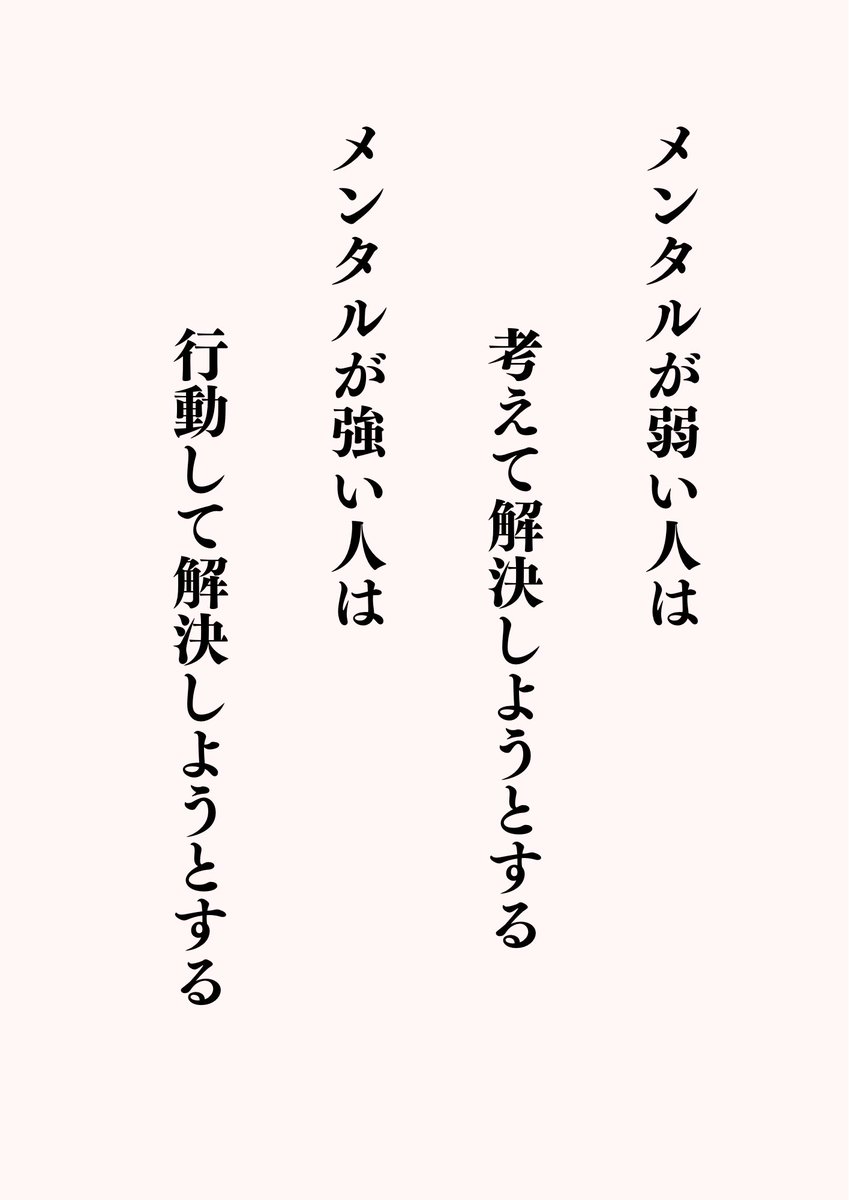 メンタルが弱い人は

考えて解決しようとする

メンタルが強い人は

行動して解決しようとする